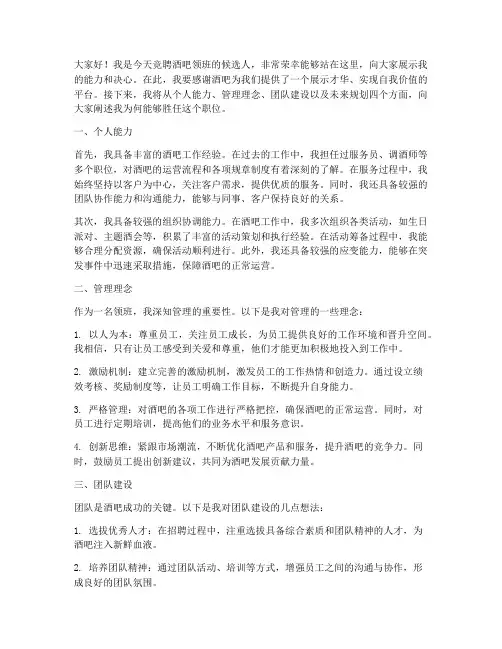 大家好！我是今天竞聘酒吧领班的候选人，非常荣幸能够站在这里，向大家展示我的能力和决心。在此，我要感谢酒吧为我们提供了一个展示才华、实现自我价值的平台。接下来，我将从个人能力、管理理念、团队建设以及未来规划四个方面，向大家阐述我为何能够胜任这个职位。

一、个人能力

首先，我具备丰富的酒吧工作经验。在过去的工作中，我担任过服务员、调酒师等多个职位，对酒吧的运营流程和各项规章制度有着深刻的了解。在服务过程中，我始终坚持以客户为中心，关注客户需求，提供优质的服务。同时，我还具备较强的团队协作能力和沟通能力，能够与同事、客户保持良好的关系。

其次，我具备较强的组织协调能力。在酒吧工作中，我多次组织各类活动，如生日派对、主题酒会等，积累了丰富的活动策划和执行经验。在活动筹备过程中，我能够合理分配资源，确保活动顺利进行。此外，我还具备较强的应变能力，能够在突发事件中迅速采取措施，保障酒吧的正常运营。

二、管理理念

作为一名领班，我深知管理的重要性。以下是我对管理的一些理念：

1. 以人为本：尊重员工，关注员工成长，为员工提供良好的工作环境和晋升空间。我相信，只有让员工感受到关爱和尊重，他们才能更加积极地投入到工作中。

2. 激励机制：建立完善的激励机制，激发员工的工作热情和创造力。通过设立绩效考核、奖励制度等，让员工明确工作目标，不断提升自身能力。

3. 严格管理：对酒吧的各项工作进行严格把控，确保酒吧的正常运营。同时，对员工进行定期培训，提高他们的业务水平和服务意识。

4. 创新思维：紧跟市场潮流，不断优化酒吧产品和服务，提升酒吧的竞争力。同时，鼓励员工提出创新建议，共同为酒吧发展贡献力量。

三、团队建设

团队是酒吧成功的关键。以下是我对团队建设的几点想法：

1. 选拔优秀人才：在招聘过程中，注重选拔具备综合素质和团队精神的人才，为酒吧注入新鲜血液。

2. 培养团队精神：通过团队活动、培训等方式，增强员工之间的沟通与协作，形成良好的团队氛围。